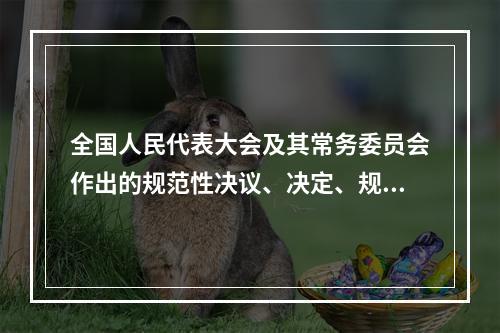 全国人民代表大会及其常务委员会作出的规范性决议、决定、规...